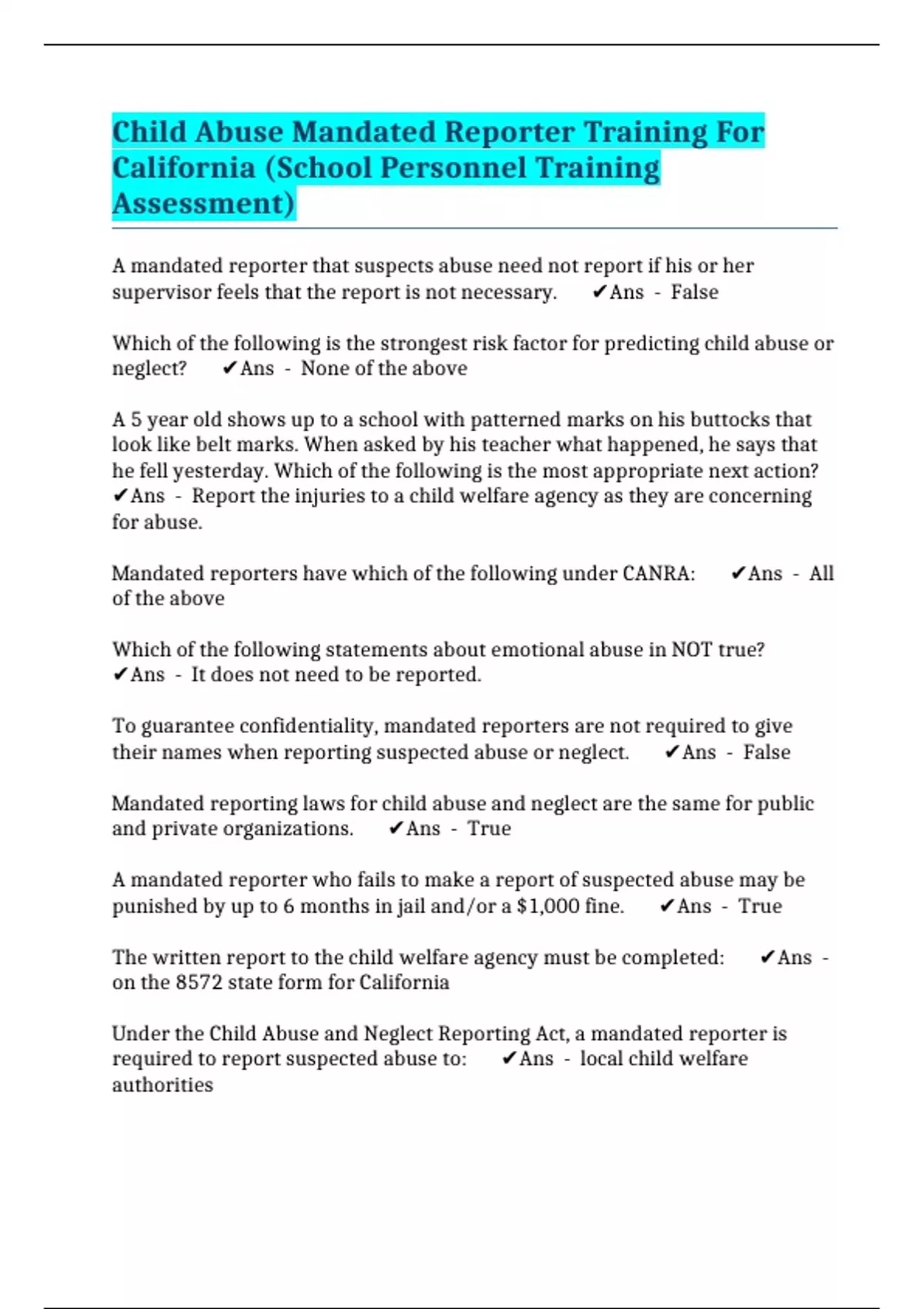 Child Abuse Mandated Reporter Training For California (School Personnel Training Assessment)

A mandated reporter that suspects abuse need not report if his or her supervisor feels that the report is not necessary. ✔Ans - False

Which of the following is the strongest risk factor for predicting child abuse or neglect? ✔Ans - None of the above

A 5 year old shows up to a school with patterned marks on his buttocks that look like belt marks. When asked by his teacher what happened, he says that he fell yesterday. Which of the following is the most appropriate next action? ✔Ans - Report the injuries to a child welfare agency as they are concerning for abuse.

Mandated reporters have which of the following under CANRA: ✔Ans - All of the above

Which of the following statements about emotional abuse in NOT true? ✔Ans - It does not need to be reported.

To guarantee confidentiality, mandated reporters are not required to give their names when reporting suspected abuse or neglect. ✔Ans - False

Mandated reporting laws for child abuse and neglect are the same for public and private organizations. ✔Ans - True

A mandated reporter who fails to make a report of suspected abuse may be punished by up to 6 months in jail and/or a $1,000 fine. ✔Ans - True

The written report to the child welfare agency must be completed: ✔Ans - on the 8572 state form for California

Under the Child Abuse and Neglect Reporting Act, a mandated reporter is required to report suspected abuse to: ✔Ans - local child welfare authorities